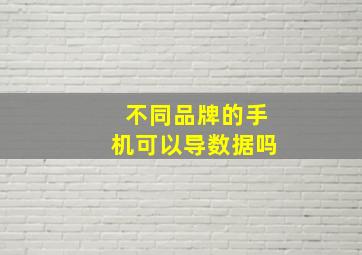 不同品牌的手机可以导数据吗